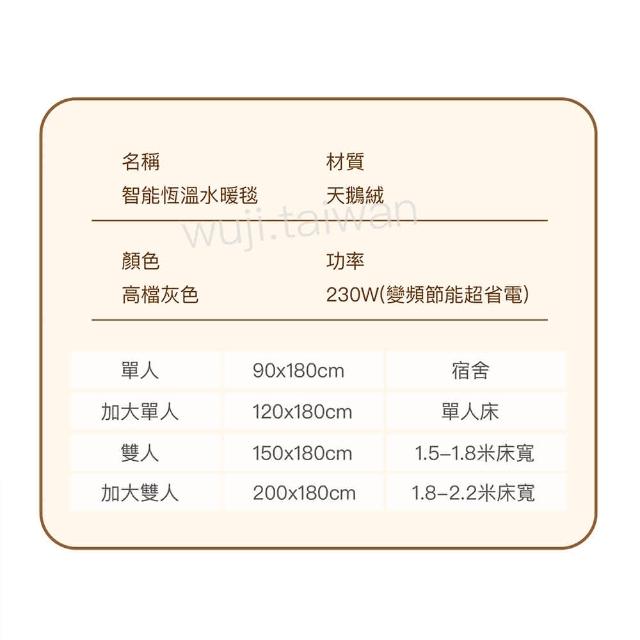 名稱
智能恆溫水暖毯

材質
天鵝絨

顏色
高檔灰色

功率
230W(變頻節能超省電)

| 單人 | 90x180cm | 宿舍 |
|---|---|---|
| 加大單人 | 120x180cm | 單人床 |
| 雙人 | 150x180cm | 1.5-1.8米床寬 |
| 加大雙人 | 200x180cm | 1.8-2.2米床寬 |

wuji.taiwan